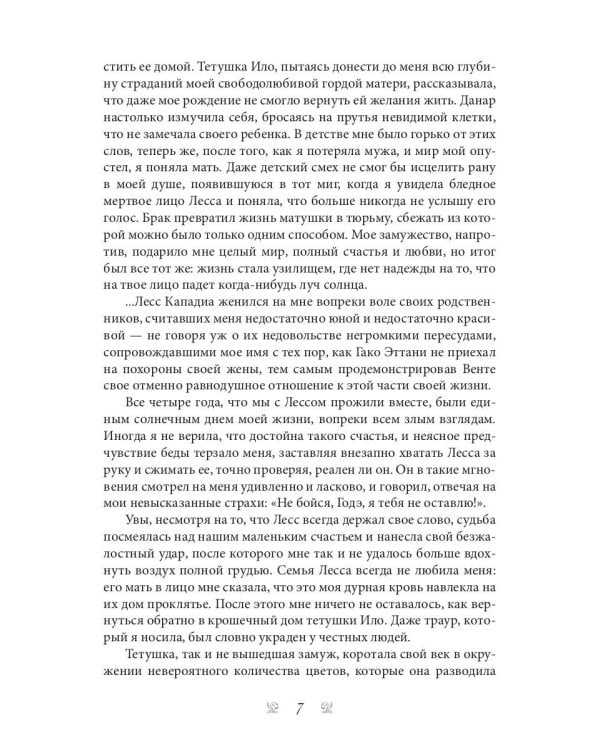 стить ее домой. Тетушка Ило, пытаясь донести до меня всю глубину страданий моей свободолюбивой гордой матери, рассказывала, что даже мое рождение не смогло вернуть ей желания жить. Данар настолько измучила себя, бросаясь на прутья невидимой клетки, что не замечала своего ребенка. В детстве мне было горько от этих слов, теперь же, после того, как я потеряла мужа, и мир мой опустел, я поняла мать. Даже детский смех не смог бы исцелить рану в моей душе, появившуюся в тот миг, когда я увидела бледное мертвое лицо Лесса и поняла, что больше никогда не услышу его голос. Брак превратил жизнь матушки в тюрьму, сбежать из которой можно было только одним способом. Мое замужество, напротив, подарило мне целый мир, полный счастья и любви, но итог был все тот же: жизнь стала узилищем, где нет надежды на то, что на твое лицо падет когда-нибудь луч солнца.

...Лесс Кападиа женился на мне вопреки воле своих родственников, считавших меня недостаточно юной и недостаточно красивой — не говоря уж о их недовольстве негромкими пересудами, сопровождавшими мое имя с тех пор, как Гако Эттани не приехал на похороны своей жены, тем самым продемонстрировав Венте свое отменно равнодушное отношение к этой части своей жизни.

Все четыре года, что мы с Лессом прожили вместе, были единым солнечным днем моей жизни, вопреки всем злым взглядам. Иногда я не верила, что достойна такого счастья, и неясное предчувствие беды терзало меня, заставляя внезапно хватать Лесса за руку и сжимать ее, точно проверяя, реален ли он. Он в такие мгновения смотрел на меня удивленно и ласково, и говорил, отвечая на мои невысказанные страхи: «Не бойся, Годэ, я тебя не оставлю!».

Увы, несмотря на то, что Лесс всегда держал свое слово, судьба посмеялась над нашим маленьким счастьем и нанесла свой безжалостный удар, после которого мне так и не удалось больше вдохнуть воздух полной грудью. Семья Лесса всегда не любила меня: его мать в лицо мне сказала, что это моя дурная кровь навлекла на их дом проклятье. После этого мне ничего не оставалось, как вернуться обратно в крошечный дом тетушки Ило. Даже траур, который я носила, был словно украден у честных людей.

Тетушка, так и не вышедшая замуж, коротала свой век в окружении невероятного количества цветов, которые она разводила

7